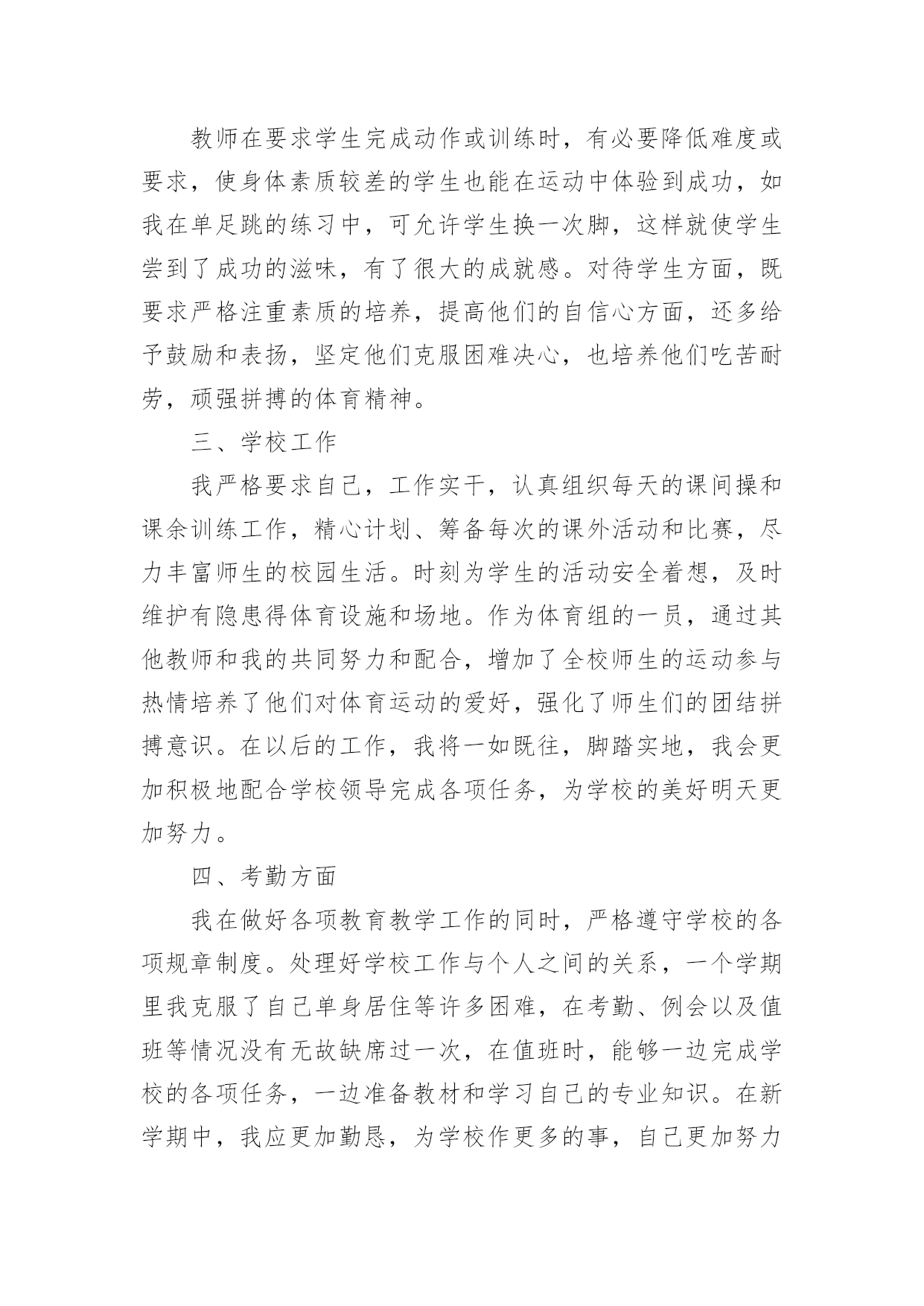 教师在要求学生完成动作或训练时，有必要降低难度或要求，使身体素质较差的学生也能在运动中体验到成功，如我在单足跳的练习中，可允许学生换一次脚，这样就使学生尝到了成功的滋味，有了很大的成就感。对待学生方面，既要求严格注重素质的培养，提高他们的自信心方面，还多给予鼓励和表扬，坚定他们克服困难决心，也培养他们吃苦耐劳，顽强拼搏的体育精神。

三、学校工作

我严格要求自己，工作实干，认真组织每天的课间操和课余训练工作，精心计划、筹备每次的课外活动和比赛，尽力丰富师生的校园生活。时刻为学生的活动安全着想，及时维护有隐患得体育设施和场地。作为体育组的一员，通过其他教师和我的共同努力和配合，增加了全校师生的运动参与热情培养了他们对体育运动的爱好，强化了师生们的团结拼搏意识。在以后的工作，我将一如既往，脚踏实地，我会更加积极地配合学校领导完成各项任务，为学校的美好明天更加努力。

四、考勤方面

我在做好各项教育教学工作的同时，严格遵守学校的各项规章制度。处理好学校工作与个人之间的关系，一个学期里我克服了自己单身居住等许多困难，在考勤、例会以及值班等情况没有无故缺席过一次，在值班时，能够一边完成学校的各项任务，一边准备教材和学习自己的专业知识。在新学期中，我应更加勤恳，为学校作更多的事，自己更加努力